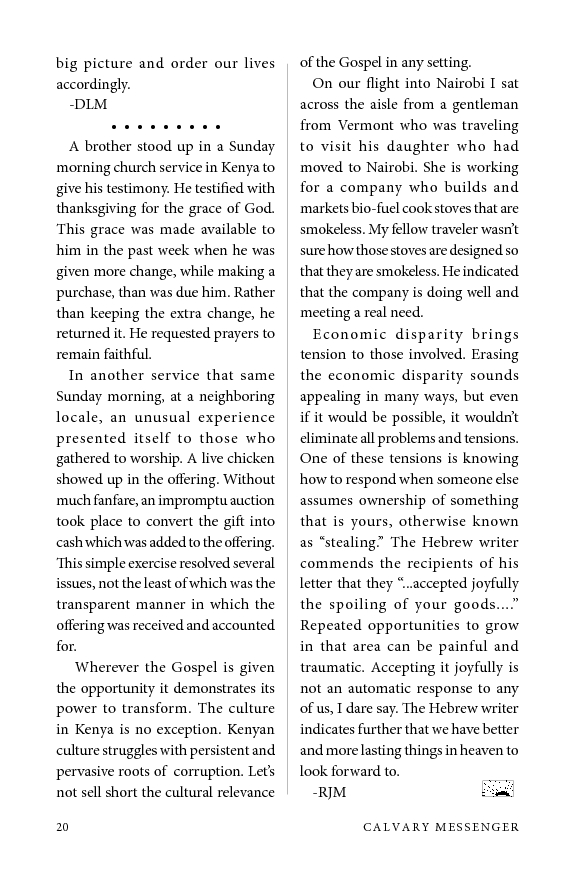 big picture and order our lives accordingly.

-DLM

• • • • • • • • •

A brother stood up in a Sunday morning church service in Kenya to give his testimony. He testified with thanksgiving for the grace of God. This grace was made available to him in the past week when he was given more change, while making a purchase, than was due him. Rather than keeping the extra change, he returned it. He requested prayers to remain faithful.

In another service that same Sunday morning, at a neighboring locale, an unusual experience presented itself to those who gathered to worship. A live chicken showed up in the offering. Without much fanfare, an impromptu auction took place to convert the gift into cash which was added to the offering. This simple exercise resolved several issues, not the least of which was the transparent manner in which the offering was received and accounted for.

Wherever the Gospel is given the opportunity it demonstrates its power to transform. The culture in Kenya is no exception. Kenyan culture struggles with persistent and pervasive roots of corruption. Let's not sell short the cultural relevance of the Gospel in any setting.

On our flight into Nairobi I sat across the aisle from a gentleman from Vermont who was traveling to visit his daughter who had moved to Nairobi. She is working for a company who builds and markets bio-fuel cook stoves that are smokeless. My fellow traveler wasn't sure how those stoves are designed so that they are smokeless. He indicated that the company is doing well and meeting a real need.

Economic disparity brings tension to those involved. Erasing the economic disparity sounds appealing in many ways, but even if it would be possible, it wouldn't eliminate all problems and tensions. One of these tensions is knowing how to respond when someone else assumes ownership of something that is yours, otherwise known as "stealing." The Hebrew writer commends the recipients of his letter that they "...accepted joyfully the spoiling of your goods...." Repeated opportunities to grow in that area can be painful and traumatic. Accepting it joyfully is not an automatic response to any of us, I dare say. The Hebrew writer indicates further that we have better and more lasting things in heaven to look forward to.

-RJM

20 CALVARY MESSENGER